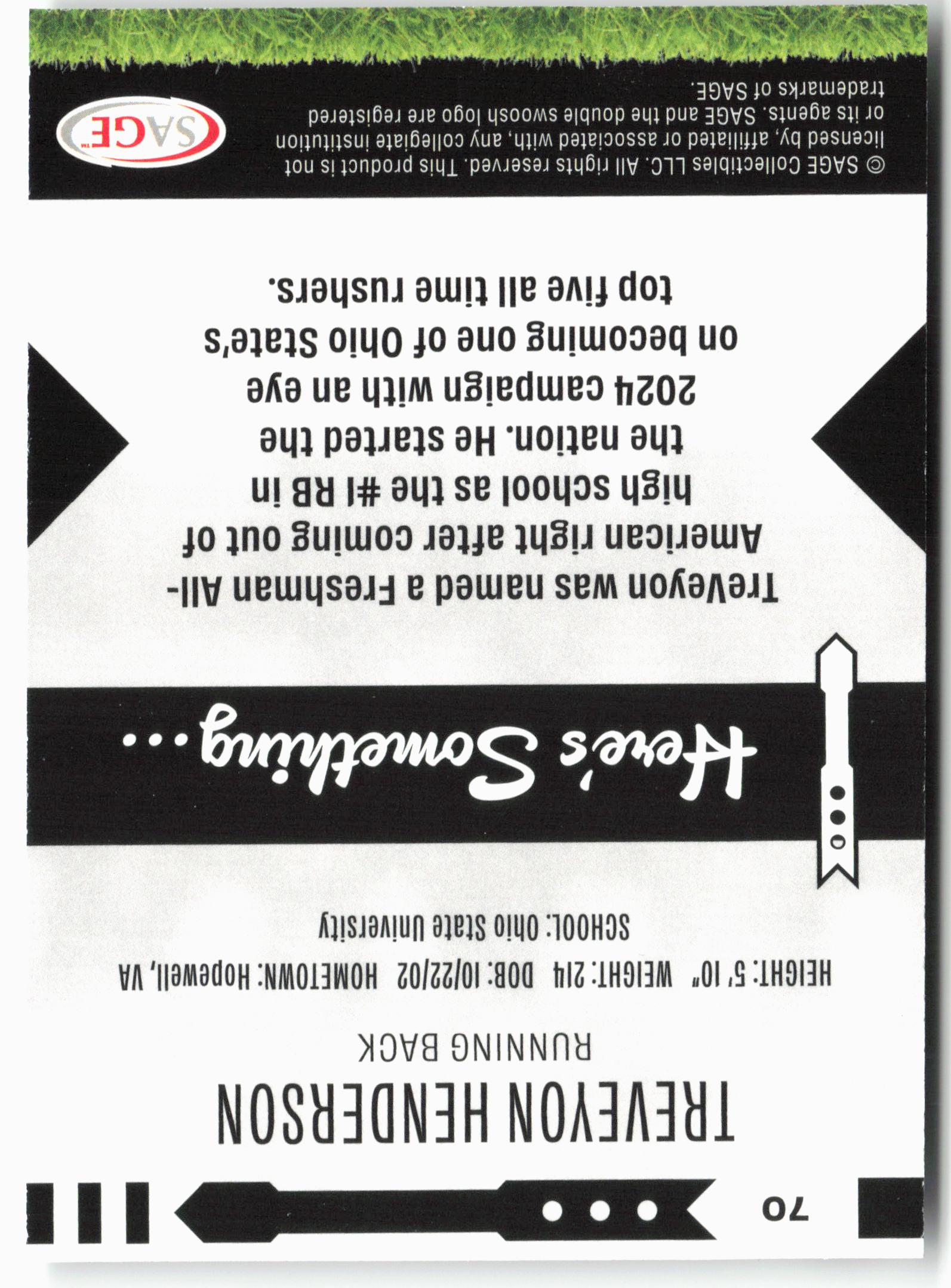 70

TREVEYON HENDERSON
RUNNING BACK

HEIGHT: 5' 10" WEIGHT: 214 DOB: 10/22/02 HOMETOWN: Hopewell, VA
SCHOOL: Ohio State University

Here's Something...

TreVeyon was named a Freshman All-American right after coming out of high school as the #1 RB in the nation. He started the 2024 campaign with an eye on becoming one of Ohio State's top five all time rushers.

© SAGE Collectibles LLC. All rights reserved. This product is not licensed by, affiliated or associated with, any collegiate institution or its agents. SAGE and the double swoosh logo are registered trademarks of SAGE.

SAGE